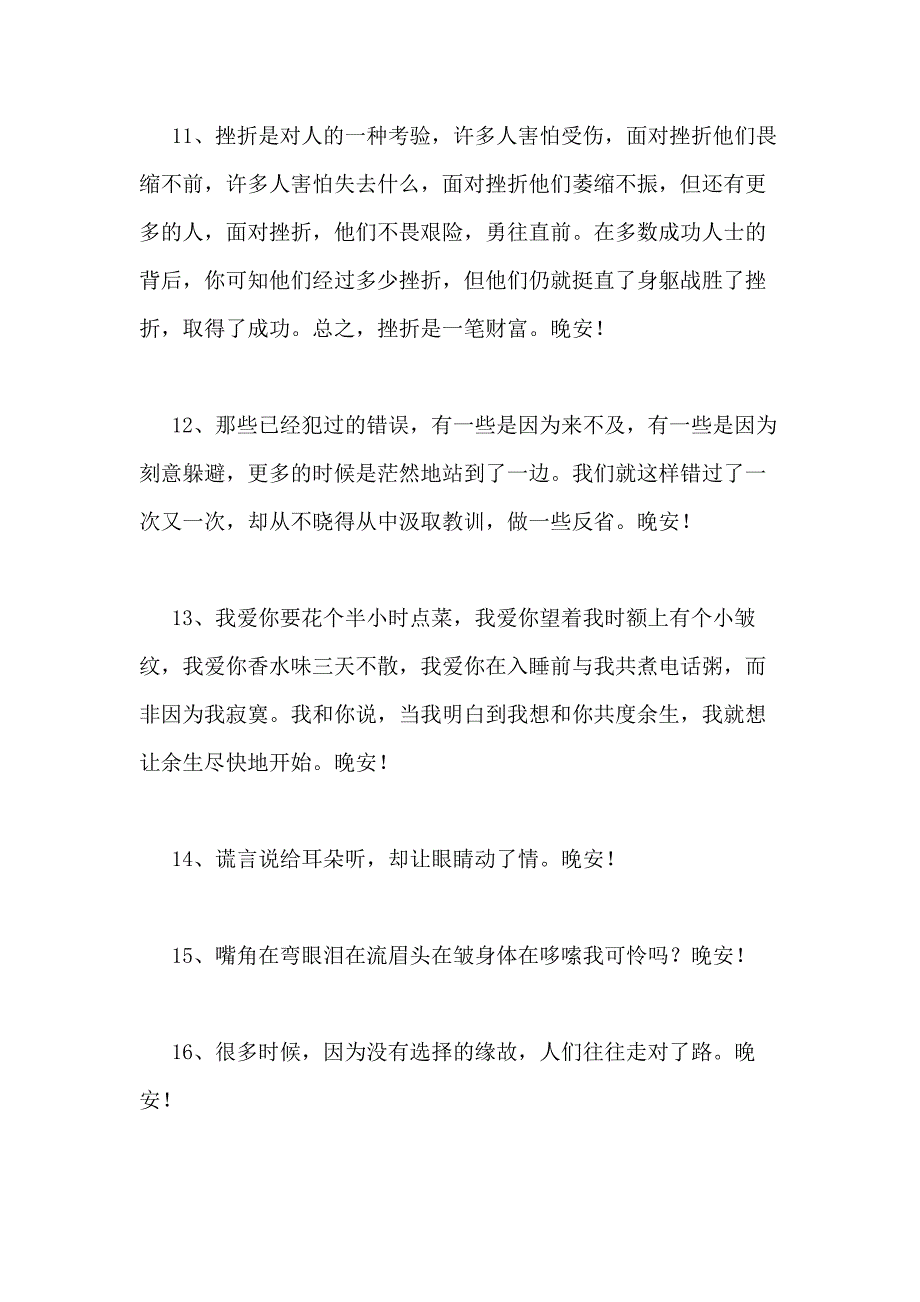 11、挫折是对人的一种考验，许多人害怕受伤，面对挫折他们畏缩不前，许多人害怕失去什么，面对挫折他们萎缩不振，但还有更多的人，面对挫折，他们不畏艰险，勇往直前。在多数成功人士的背后，你可知他们经过多少挫折，但他们仍就挺直了身躯战胜了挫折，取得了成功。总之，挫折是一笔财富。晚安！

12、那些已经犯过的错误，有一些是因为来不及，有一些是因为刻意躲避，更多的时候是茫然地站到了一边。我们就这样错过了一次又一次，却从不晓得从中汲取教训，做一些反省。晚安！

13、我爱你要花个半小时点菜，我爱你望着我时额上有个小皱纹，我爱你香水味三天不散，我爱你在入睡前与我共煮电话粥，而非因为我寂寞。我和你说，当我明白到我想和你共度余生，我就想让余生尽快地开始。晚安！

14、谎言说给耳朵听，却让眼睛动了情。晚安！

15、嘴角在弯眼泪在流眉头在皱身体在哆嗦我可怜吗？晚安！

16、很多时候，因为没有选择的缘故，人们往往走对了路。晚安！